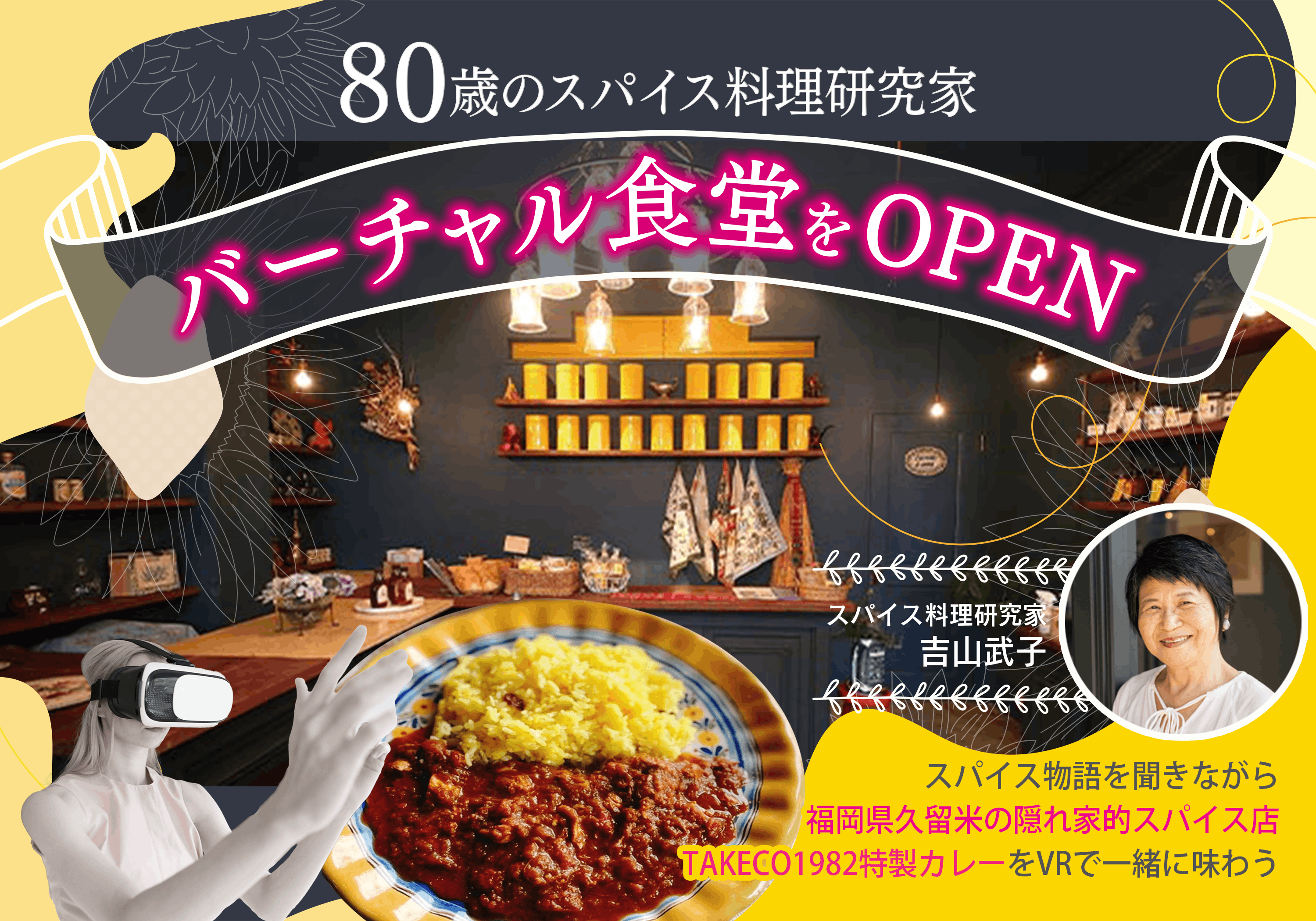 80歳のスパイス料理研究家

バーチャル食堂をOPEN

スパイス料理研究家
吉山武子

スパイス物語を聞きながら
福岡県久留米の隠れ家的スパイス店
TAKECO1982特製カレーをVRで一緒に味わう